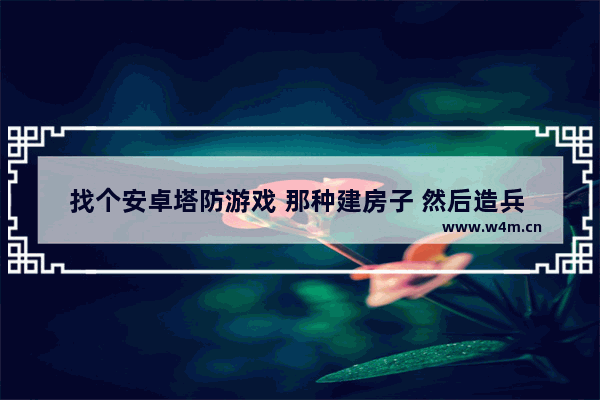 找个安卓塔防游戏 那种建房子 然后造兵

www.w4m.cn